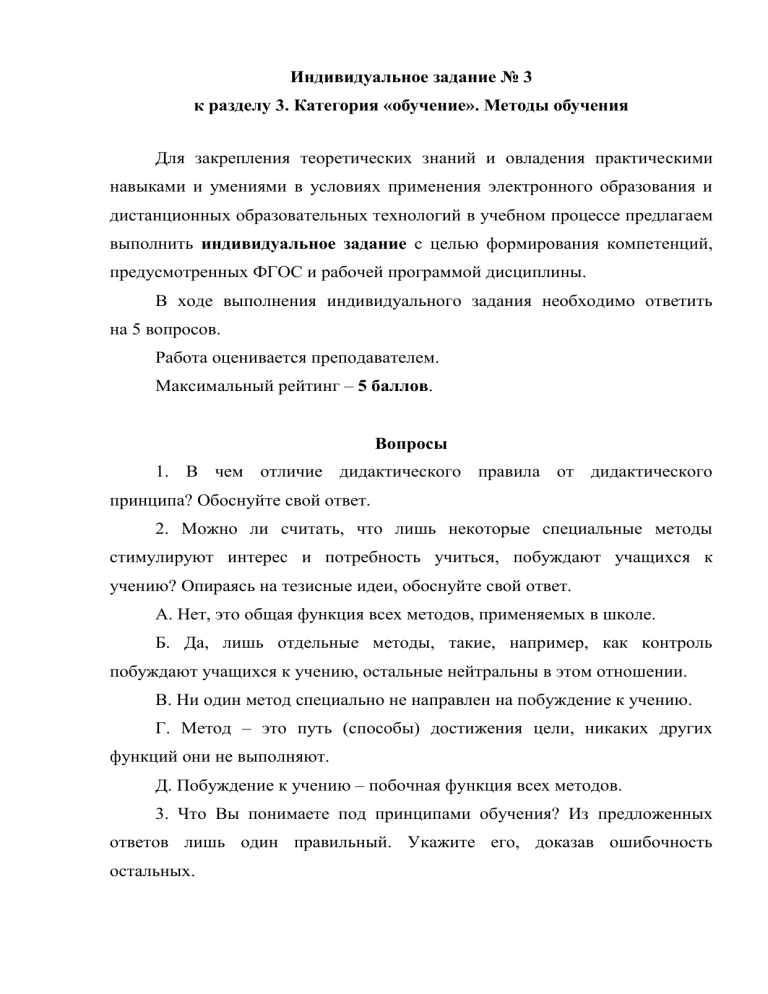 Индивидуальное задание № 3
к разделу 3. Категория «обучение». Методы обучения

Для закрепления теоретических знаний и овладения практическими навыками и умениями в условиях применения электронного образования и дистанционных образовательных технологий в учебном процессе предлагаем выполнить индивидуальное задание с целью формирования компетенций, предусмотренных ФГОС и рабочей программой дисциплины.

В ходе выполнения индивидуального задания необходимо ответить на 5 вопросов.

Работа оценивается преподавателем.

Максимальный рейтинг – 5 баллов.

Вопросы

1. В чем отличие дидактического правила от дидактического принципа? Обоснуйте свой ответ.

2. Можно ли считать, что лишь некоторые специальные методы стимулируют интерес и потребность учиться, побуждают учащихся к учению? Опираясь на тезисные идеи, обоснуйте свой ответ.

А. Нет, это общая функция всех методов, применяемых в школе.

Б. Да, лишь отдельные методы, такие, например, как контроль побуждают учащихся к учению, остальные нейтральны в этом отношении.

В. Ни один метод специально не направлен на побуждение к учению.

Г. Метод – это путь (способы) достижения цели, никаких других функций они не выполняют.

Д. Побуждение к учению – побочная функция всех методов.

3. Что Вы понимаете под принципами обучения? Из предложенных ответов лишь один правильный. Укажите его, доказав ошибочность остальных.